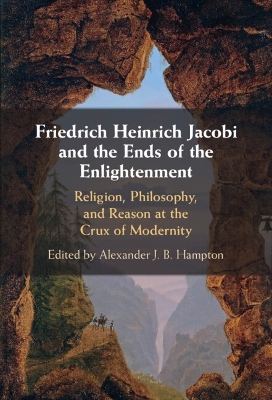 Friedrich Heinrich Jacobi and the Ends of the Enlightenment

Religion, Philosophy, and Reason at the Crux of Modernity

Edited by Alexander J. B. Hampton